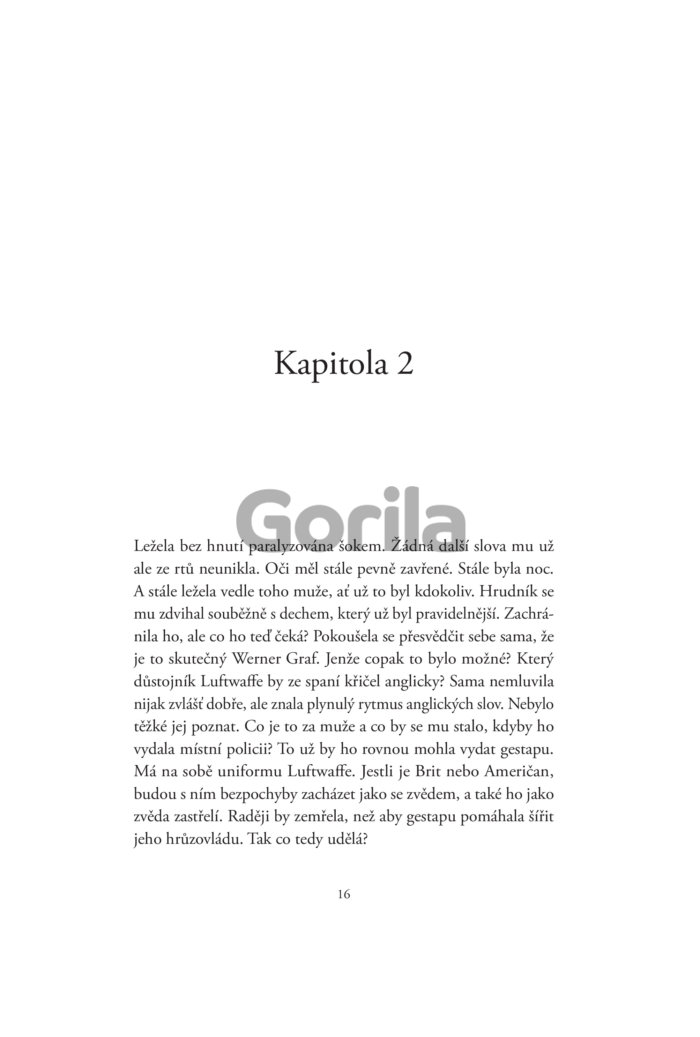 Kapitola 2

Gorila

Ležela bez hnutí paralyzována šokem. Žádná další slova mu už ale ze rtů neunikla. Oči měl stále pevně zavřené. Stále byla noc. A stále ležela vedle toho muže, ať už to byl kdokoliv. Hrudník se mu zdvihal souběžně s dechem, který už byl pravidelnější. Zachránila ho, ale co ho teď čeká? Pokoušela se přesvědčit sebe sama, že je to skutečný Werner Graf. Jenže copak to bylo možné? Který důstojník Luftwaffe by ze spaní křičel anglicky? Sama nemluvila nijak zvlášť dobře, ale znala plynulý rytmus anglických slov. Nebylo těžké jej poznat. Co je to za muže a co by se mu stalo, kdyby ho vydala místní policii? To už by ho rovnou mohla vydat gestapu. Má na sobě uniformu Luftwaffe. Jestli je Brit nebo Američan, budou s ním bezpochyby zacházet jako se zvědem, a také ho jako zvěda zastřelí. Raději by zemřela, než aby gestapu pomáhala šířit jeho hrůzovládu. Tak co tedy udělá?

16